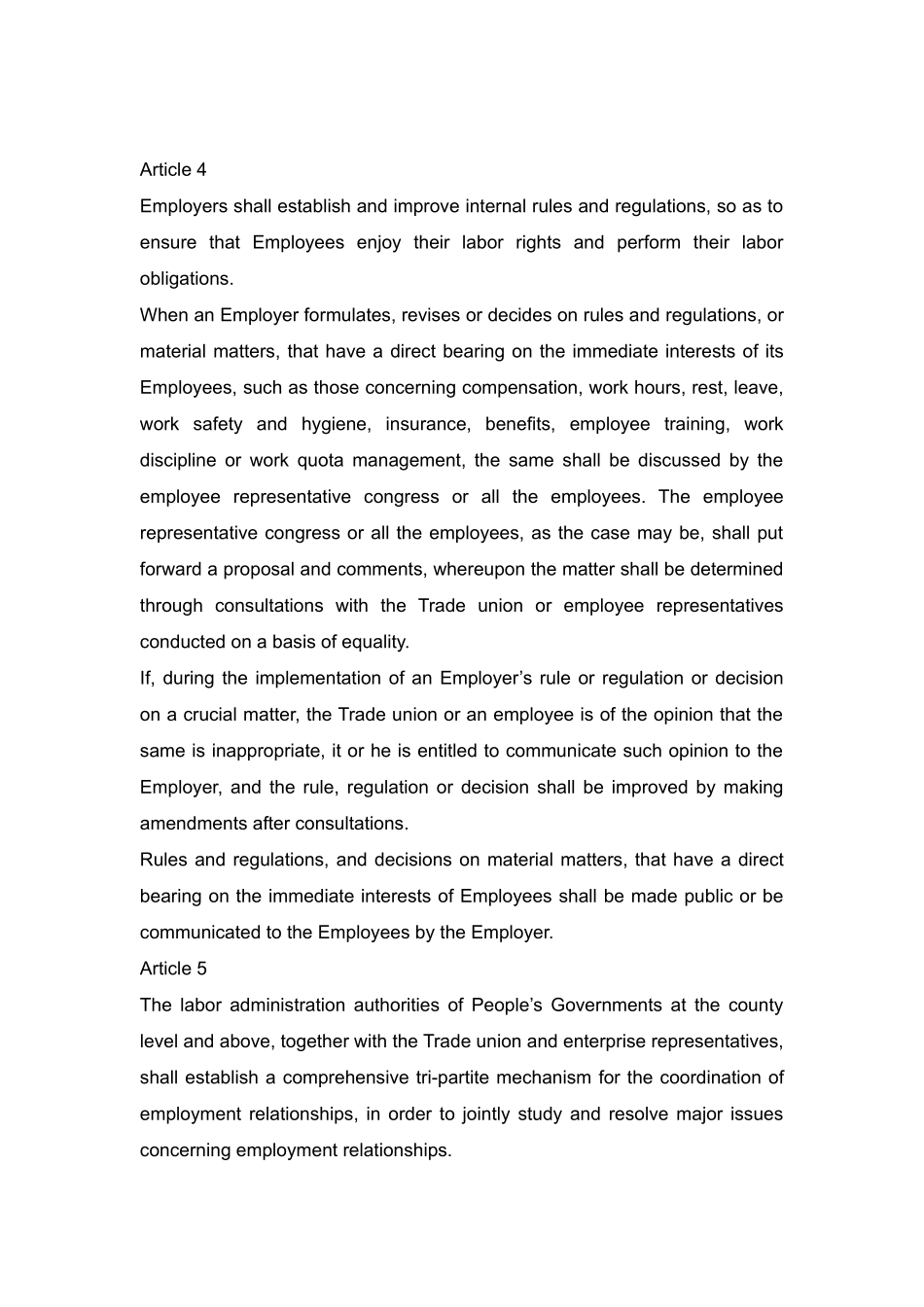 Article 4

Employers shall establish and improve internal rules and regulations, so as to ensure that Employees enjoy their labor rights and perform their labor obligations.

When an Employer formulates, revises or decides on rules and regulations, or material matters, that have a direct bearing on the immediate interests of its Employees, such as those concerning compensation, work hours, rest, leave, work safety and hygiene, insurance, benefits, employee training, work discipline or work quota management, the same shall be discussed by the employee representative congress or all the employees. The employee representative congress or all the employees, as the case may be, shall put forward a proposal and comments, whereupon the matter shall be determined through consultations with the Trade union or employee representatives conducted on a basis of equality.

If, during the implementation of an Employer’s rule or regulation or decision on a crucial matter, the Trade union or an employee is of the opinion that the same is inappropriate, it or he is entitled to communicate such opinion to the Employer, and the rule, regulation or decision shall be improved by making amendments after consultations.

Rules and regulations, and decisions on material matters, that have a direct bearing on the immediate interests of Employees shall be made public or be communicated to the Employees by the Employer.

Article 5

The labor administration authorities of People’s Governments at the county level and above, together with the Trade union and enterprise representatives, shall establish a comprehensive tri-partite mechanism for the coordination of employment relationships, in order to jointly study and resolve major issues concerning employment relationships.